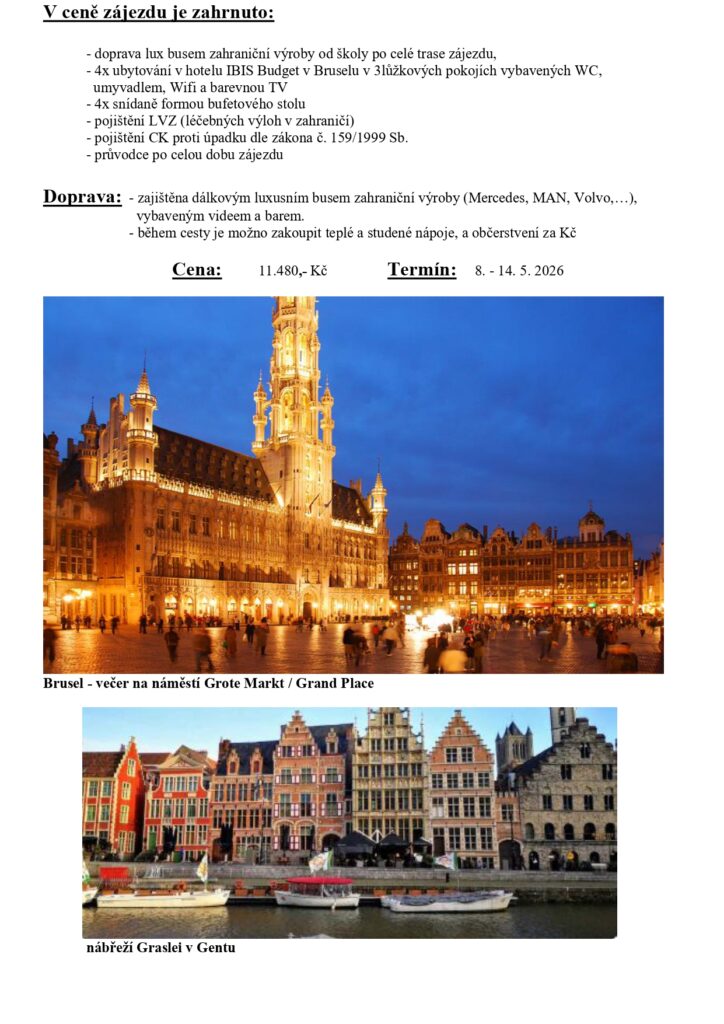 V ceně zájezdu je zahrnuto:

- doprava lux busem zahraniční výroby od školy po celé trase zájezdu,
- 4x ubytování v hotelu IBIS Budget v Bruselu v 3lůžkových pokojích vybavených WC, umyvadlem, Wifi a barevnou TV
- 4x snídaně formou bufetového stolu
- pojištění LVZ (léčebných výloh v zahraničí)
- pojištění CK proti úpadku dle zákona č. 159/1999 Sb.
- průvodce po celou dobu zájezdu

Doprava: - zajištěna dálkovým luxusním busem zahraniční výroby (Mercedes, MAN, Volvo,…), vybaveným videem a barem.
- během cesty je možno zakoupit teplé a studené nápoje, a občerstvení za Kč

Cena: 11.480,- Kč Termín: 8. - 14. 5. 2026

Brusel - večer na náměstí Grote Markt / Grand Place

nábřeží Graslei v Gentu